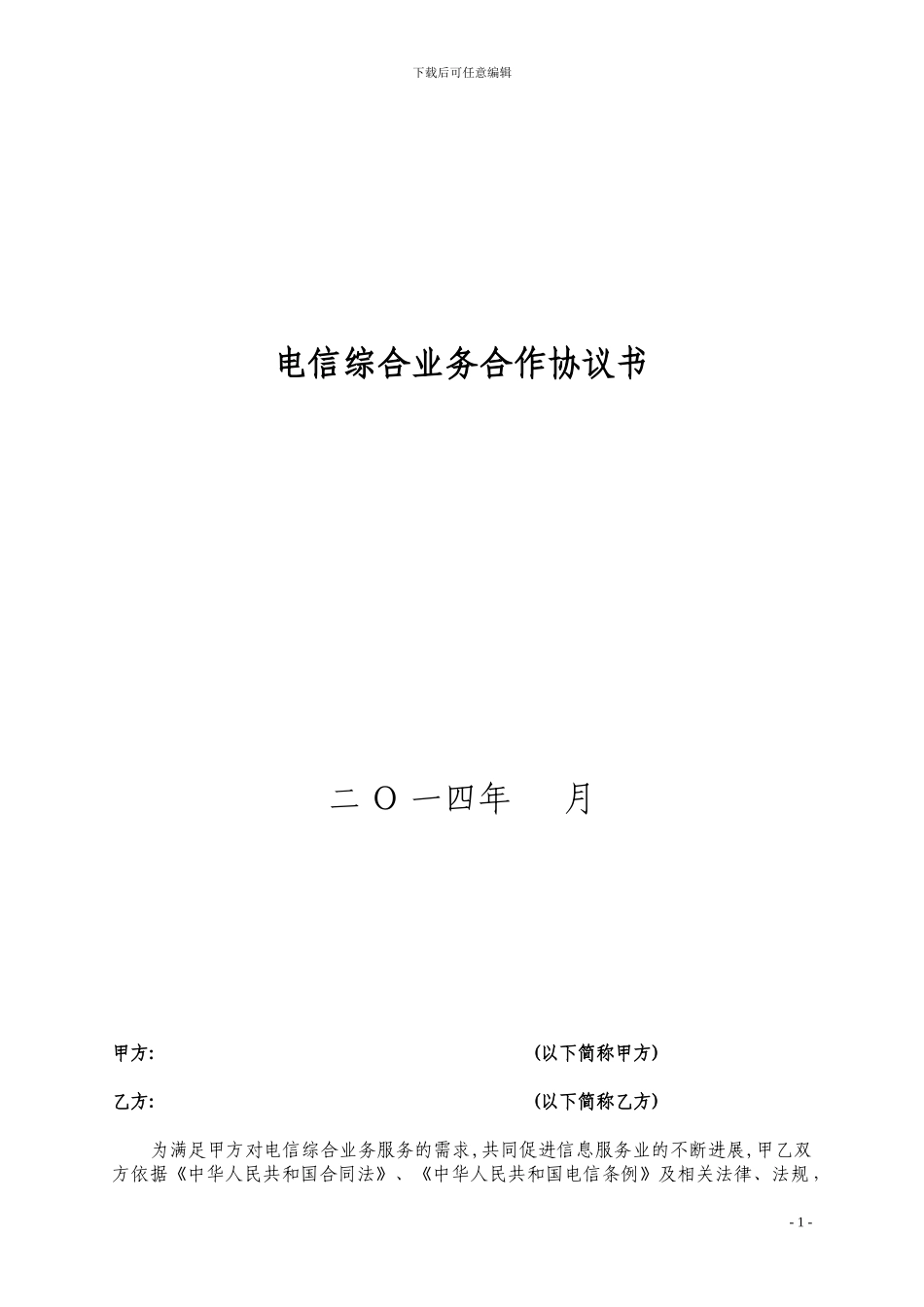 下载后可任意编辑

电信综合业务合作协议书

二 O 一四年　　月

甲方:　　　　　　　　　　　　　　　　　(以下简称甲方)

乙方:　　　　　　　　　　　　　　　　　(以下简称乙方)

为满足甲方对电信综合业务服务的需求,共同促进信息服务业的不断进展,甲乙双方依据《中华人民共和国合同法》、《中华人民共和国电信条例》及相关法律、法规，

- 1 -